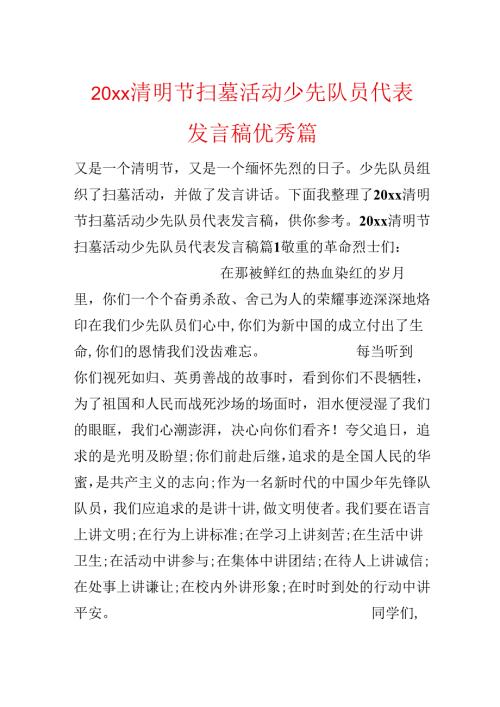 20xx清明节扫墓活动少先队员代表发言稿优秀篇

又是一个清明节，又是一个缅怀先烈的日子。少先队员组织了扫墓活动，并做了发言讲话。下面我整理了20xx清明节扫墓活动少先队员代表发言稿，供你参考。20xx清明节扫墓活动少先队员代表发言稿篇1敬重的革命烈士们：

在那被鲜红的热血染红的岁月里，你们一个个奋勇杀敌、舍己为人的荣耀事迹深深地烙印在我们少先队员们心中,你们为新中国的成立付出了生命,你们的恩情我们没齿难忘。

每当听到你们视死如归、英勇善战的故事时，看到你们不畏牺牲，为了祖国和人民而战死沙场的场面时，泪水便浸湿了我们的眼眶，我们心潮澎湃，决心向你们看齐！夸父追日，追求的是光明及盼望;你们前赴后继,追求的是全国人民的华蜜,是共产主义的志向;作为一名新时代的中国少年先锋队队员，我们应追求的是讲十讲,做文明使者。我们要在语言上讲文明;在行为上讲标准;在学习上讲刻苦;在生活中讲卫生;在活动中讲参与;在集体中讲团结;在待人上讲诚信;在处事上讲谦让;在校内外讲形象;在时时到处的行动中讲平安。

同学们,